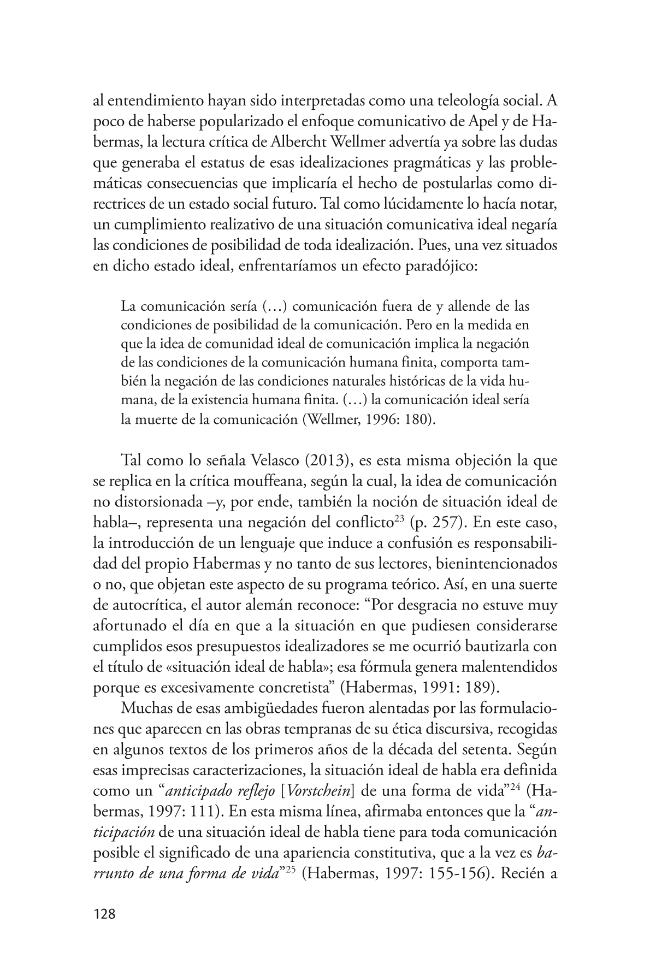 al entendimiento hayan sido interpretadas como una teleología social. A poco de haberse popularizado el enfoque comunicativo de Apel y de Habermas, la lectura crítica de Albercht Wellmer advertía ya sobre las dudas que generaba el estatus de esas idealizaciones pragmáticas y las problemáticas consecuencias que implicaría el hecho de postularlas como directrices de un estado social futuro. Tal como lúcidamente lo hacía notar, un cumplimiento realizativo de una situación comunicativa ideal negaría las condiciones de posibilidad de toda idealización. Pues, una vez situados en dicho estado ideal, enfrentaríamos un efecto paradójico:

La comunicación sería (…) comunicación fuera de y allende de las condiciones de posibilidad de la comunicación. Pero en la medida en que la idea de comunidad ideal de comunicación implica la negación de las condiciones de la comunicación humana finita, comporta también la negación de las condiciones naturales históricas de la vida humana, de la existencia humana finita. (…) la comunicación ideal sería la muerte de la comunicación (Wellmer, 1996: 180).

Tal como lo señala Velasco (2013), es esta misma objeción la que se replica en la crítica mouffeana, según la cual, la idea de comunicación no distorsionada –y, por ende, también la noción de situación ideal de habla–, representa una negación del conflicto$^{23}$ (p. 257). En este caso, la introducción de un lenguaje que induce a confusión es responsabilidad del propio Habermas y no tanto de sus lectores, bienintencionados o no, que objetan este aspecto de su programa teórico. Así, en una suerte de autocrítica, el autor alemán reconoce: "Por desgracia no estuve muy afortunado el día en que a la situación en que pudiesen considerarse cumplidos esos presupuestos idealizadores se me ocurrió bautizarla con el título de «situación ideal de habla»; esa fórmula genera malentendidos porque es excesivamente concretista" (Habermas, 1991: 189).

Muchas de esas ambigüedades fueron alentadas por las formulaciones que aparecen en las obras tempranas de su ética discursiva, recogidas en algunos textos de los primeros años de la década del setenta. Según esas imprecisas caracterizaciones, la situación ideal de habla era definida como un "anticipado reflejo [Vorstchein] de una forma de vida"$^{24}$ (Habermas, 1997: 111). En esta misma línea, afirmaba entonces que la "anticipación de una situación ideal de habla tiene para toda comunicación posible el significado de una apariencia constitutiva, que a la vez es barrunto de una forma de vida"$^{25}$ (Habermas, 1997: 155-156). Recién a

128